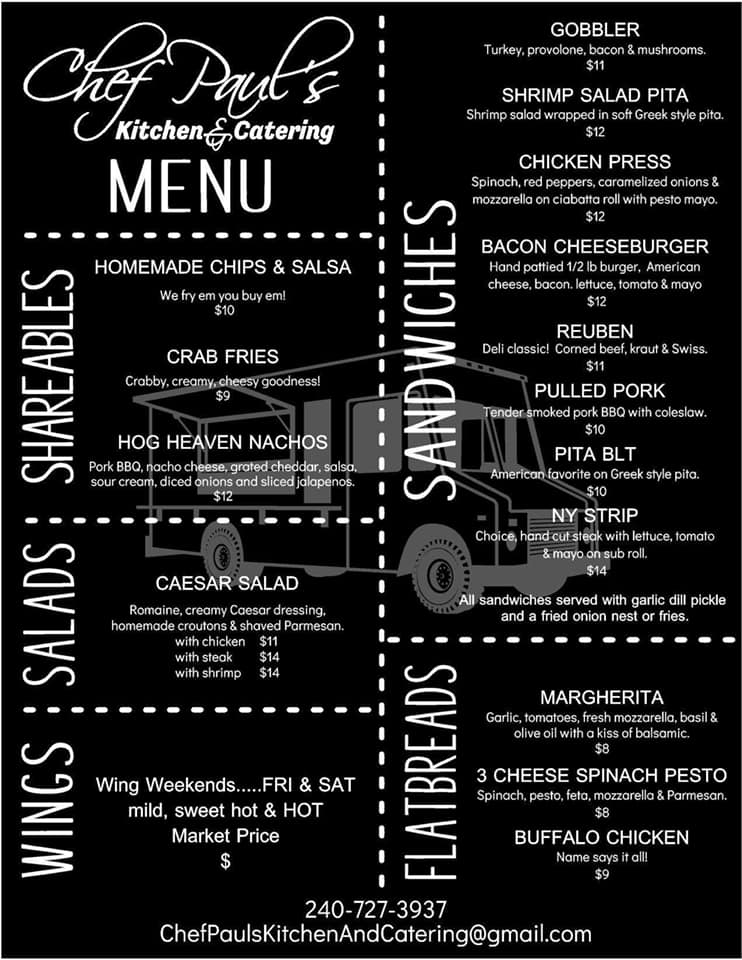 Chef Paul's
Kitchen & Catering

MENU

SHAREABLES

HOMEMADE CHIPS & SALSA
We fry em you buy em!
$10

CRAB FRIES
Crabby, creamy, cheesy goodness!
$9

HOG HEAVEN NACHOS
Pork BBQ, nacho cheese, grated cheddar, salsa, sour cream, diced onions and sliced jalapenos.
$12

SALADS

CAESAR SALAD
Romaine, creamy Caesar dressing, homemade croutons & shaved Parmesan.
with chicken $11
with steak $14
with shrimp $14

WINGS

Wing Weekends.....FRI & SAT
mild, sweet hot & HOT
Market Price
$

SANDWICHES

GOBBLER
Turkey, provolone, bacon & mushrooms.
$11

SHRIMP SALAD PITA
Shrimp salad wrapped in soft Greek style pita.
$12

CHICKEN PRESS
Spinach, red peppers, caramelized onions & mozzarella on ciabatta roll with pesto mayo.
$12

BACON CHEESEBURGER
Hand pattied 1/2 lb burger, American cheese, bacon. lettuce, tomato & mayo
$12

REUBEN
Deli classic! Corned beef, kraut & Swiss.
$11

PULLED PORK
Tender smoked pork BBQ with coleslaw.
$10

PITA BLT
American favorite on Greek style pita.
$10

NY STRIP
Choice, hand cut steak with lettuce, tomato & mayo on sub roll.
$14

All sandwiches served with garlic dill pickle and a fried onion nest or fries.

FLATBREADS

MARGHERITA
Garlic, tomatoes, fresh mozzarella, basil & olive oil with a kiss of balsamic.
$8

3 CHEESE SPINACH PESTO
Spinach, pesto, feta, mozzarella & Parmesan.
$8

BUFFALO CHICKEN
Name says it all!
$9

240-727-3937
ChefPaulsKitchenAndCatering@gmail.com